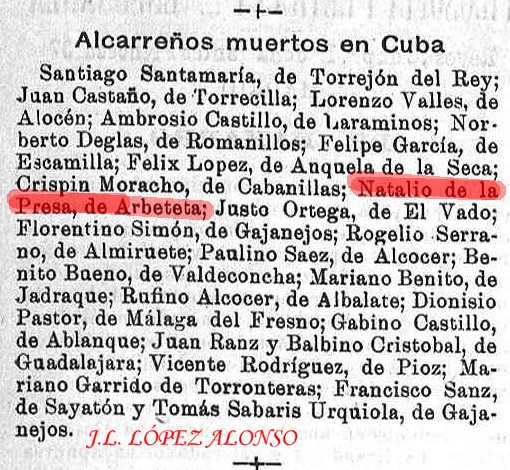 Alcarreños muertos en Cuba

Santiago Santamaría, de Torrejón del Rey; Juan Castaño, de Torrecilla; Lorenzo Valles, de Alocén; Ambrosio Castillo, de Laraminos; Norberto Deglas, de Romanillos; Felipe García, de Escamilla; Felix Lopez, de Anquela de la Seca; Crispin Moracho, de Cabanillas; Natalio de la Presa, de Arbeteta; Justo Ortega, de El Vado; Florentino Simón, de Gajanejos; Rogelio Serrano, de Almiruete; Paulino Saez, de Alcocer; Benito Bueno, de Valdeconcha; Mariano Benito, de Jadraque; Rufino Alcocer, de Albalate; Dionisio Pastor, de Málaga del Fresno; Gabino Castillo, de Ablanque; Juan Ranz y Balbino Cristobal, de Guadalajara; Vicente Rodríguez, de Pioz; Mariano Garrido de Torronteras; Francisco Sanz, de Sayatón y Tomás Sabaris Urquiola, de Gajanejos.

J.L. LÓPEZ ALONSO